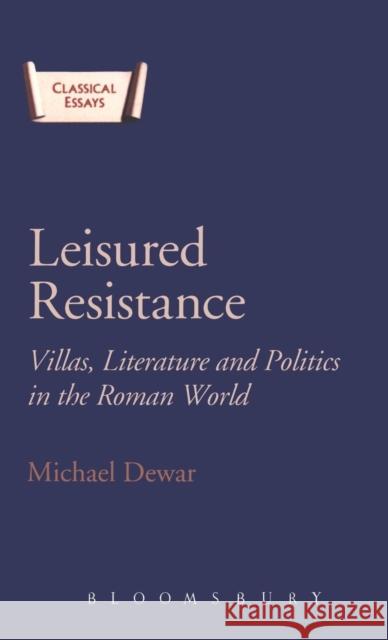 CLASSICAL ESSAYS

Leisured Resistance

Villas, Literature and Politics in the Roman World

Michael Dewar

BLOOMSBURY